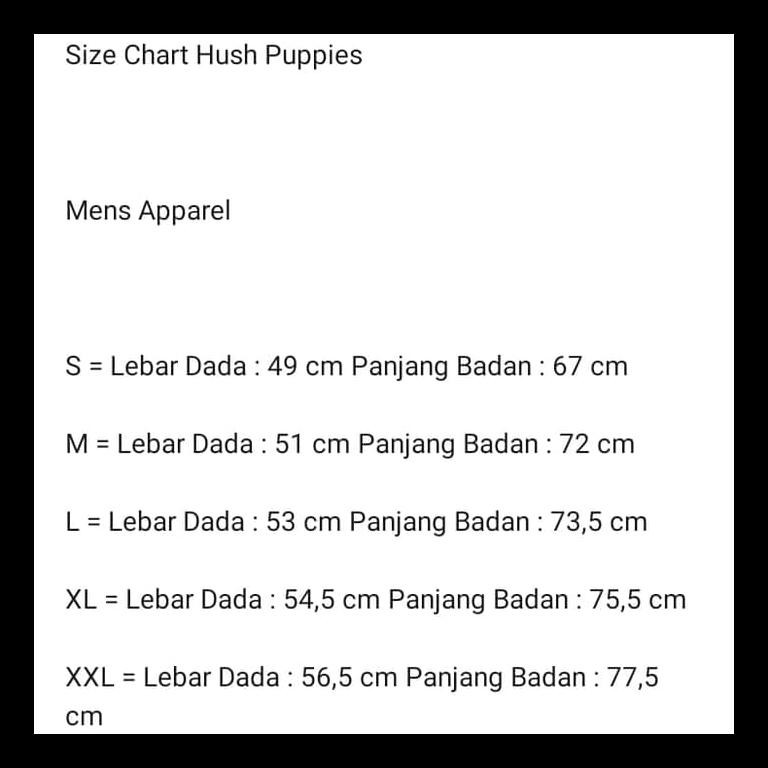 Size Chart Hush Puppies

Mens Apparel

S = Lebar Dada : 49 cm Panjang Badan : 67 cm

M = Lebar Dada : 51 cm Panjang Badan : 72 cm

L = Lebar Dada : 53 cm Panjang Badan : 73,5 cm

XL = Lebar Dada : 54,5 cm Panjang Badan : 75,5 cm

XXL = Lebar Dada : 56,5 cm Panjang Badan : 77,5 cm